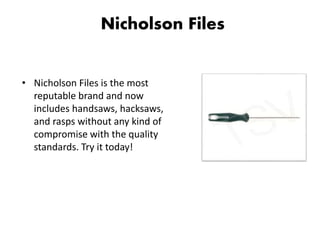 Nicholson Files

• Nicholson Files is the most reputable brand and now includes handsaws, hacksaws, and rasps without any kind of compromise with the quality standards. Try it today!

TSV